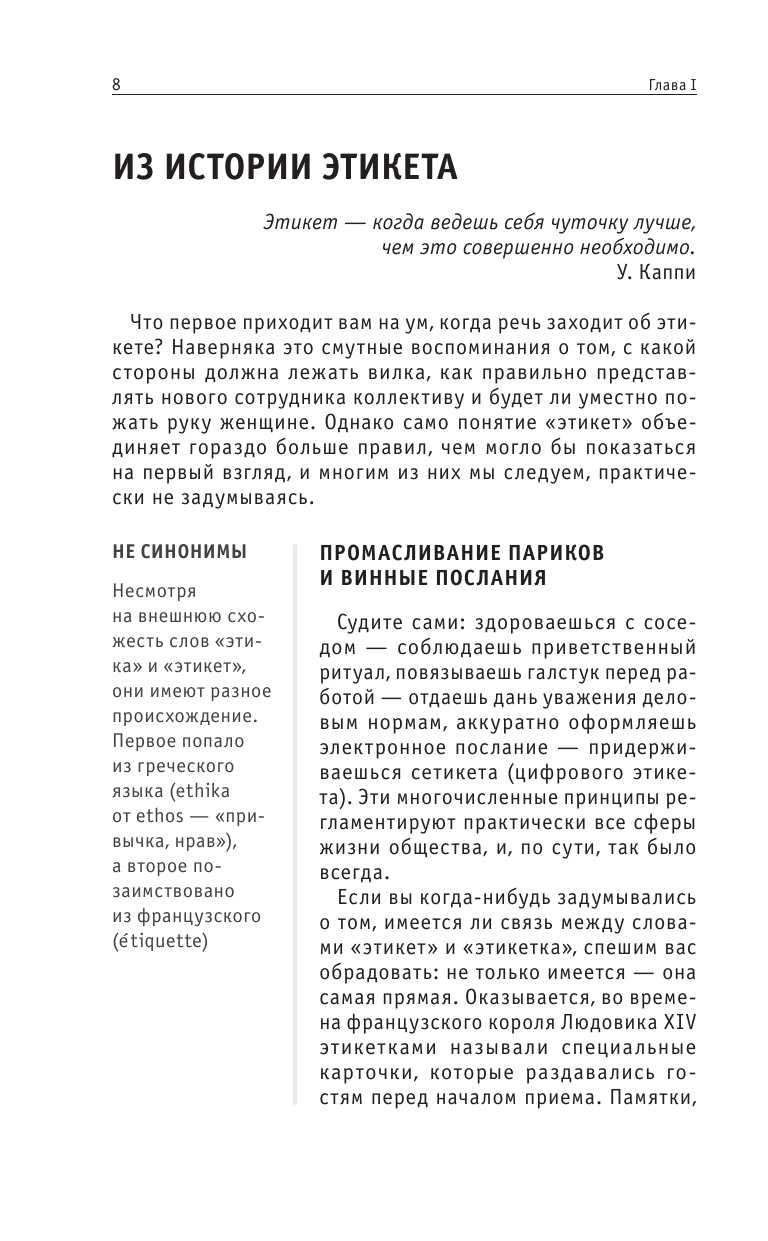 8

Глава I

ИЗ ИСТОРИИ ЭТИКЕТА

Этикет — когда ведешь себя чуточку лучше, чем это совершенно необходимо.
У. Каппи

Что первое приходит вам на ум, когда речь заходит об этикете? Наверняка это смутные воспоминания о том, с какой стороны должна лежать вилка, как правильно представлять нового сотрудника коллективу и будет ли уместно пожать руку женщине. Однако само понятие «этикет» объединяет гораздо больше правил, чем могло бы показаться на первый взгляд, и многим из них мы следуем, практически не задумываясь.

НЕ СИНОНИМЫ

Несмотря на внешнюю схожесть слов «этика» и «этикет», они имеют разное происхождение. Первое попало из греческого языка (ethika от ethos — «привычка, нрав»), а второе позаимствовано из французского (étiquette)

ПРОМАСЛИВАНИЕ ПАРИКОВ И ВИННЫЕ ПОСЛАНИЯ

Судите сами: здороваешься с соседом — соблюдаешь приветственный ритуал, повязываешь галстук перед работой — отдаешь дань уважения деловым нормам, аккуратно оформляешь электронное послание — придерживаешься сетикета (цифрового этикета). Эти многочисленные принципы регламентируют практически все сферы жизни общества, и, по сути, так было всегда.

Если вы когда-нибудь задумывались о том, имеется ли связь между словами «этикет» и «этикетка», спешим вас обрадовать: не только имеется — она самая прямая. Оказывается, во времена французского короля Людовика XIV этикетками называли специальные карточки, которые раздавались гостям перед началом приема. Памятки,